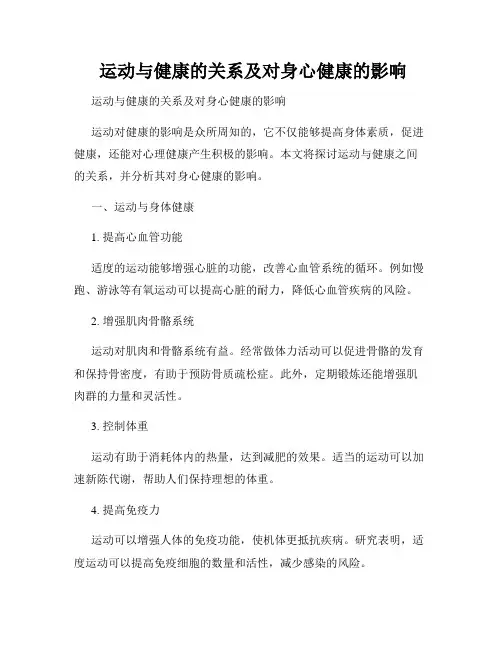 运动与健康的关系及对身心健康的影响

运动与健康的关系及对身心健康的影响

运动对健康的影响是众所周知的，它不仅能够提高身体素质，促进健康，还能对心理健康产生积极的影响。本文将探讨运动与健康之间的关系，并分析其对身心健康的影响。

一、运动与身体健康

1. 提高心血管功能

适度的运动能够增强心脏的功能，改善心血管系统的循环。例如慢跑、游泳等有氧运动可以提高心脏的耐力，降低心血管疾病的风险。

2. 增强肌肉骨骼系统

运动对肌肉和骨骼系统有益。经常做体力活动可以促进骨骼的发育和保持骨密度，有助于预防骨质疏松症。此外，定期锻炼还能增强肌肉群的力量和灵活性。

3. 控制体重

运动有助于消耗体内的热量，达到减肥的效果。适当的运动可以加速新陈代谢，帮助人们保持理想的体重。

4. 提高免疫力

运动可以增强人体的免疫功能，使机体更抵抗疾病。研究表明，适度运动可以提高免疫细胞的数量和活性，减少感染的风险。